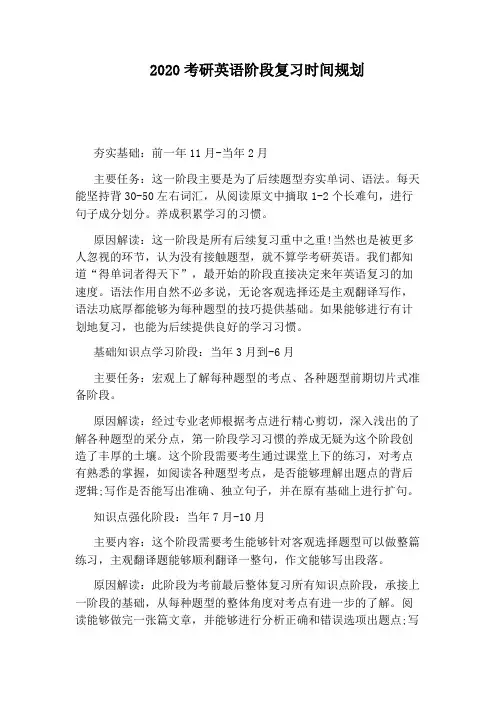 2020 考研英语阶段复习时间规划

夯实基础：前一年 11 月-当年 2 月

主要任务：这一阶段主要是为了后续题型夯实单词、语法。每天能坚持背 30-50 左右词汇，从阅读原文中摘取 1-2 个长难句，进行句子成分划分。养成积累学习的习惯。

原因解读：这一阶段是所有后续复习重中之重!当然也是被更多人忽视的环节，认为没有接触题型，就不算学考研英语。我们都知道“得单词者得天下”，最开始的阶段直接决定来年英语复习的加速度。语法作用自然不必多说，无论客观选择还是主观翻译写作，语法功底厚都能够为每种题型的技巧提供基础。如果能够进行有计划地复习，也能为后续提供良好的学习习惯。

基础知识点学习阶段：当年 3 月到-6 月

主要任务：宏观上了解每种题型的考点、各种题型前期切片式准备阶段。

原因解读：经过专业老师根据考点进行精心剪切，深入浅出的了解各种题型的采分点，第一阶段学习习惯的养成无疑为这个阶段创造了丰厚的土壤。这个阶段需要考生通过课堂上下的练习，对考点有熟悉的掌握，如阅读各种题型考点，是否能够理解出题点的背后逻辑;写作是否能写出准确、独立句子，并在原有基础上进行扩句。

知识点强化阶段：当年 7 月-10 月

主要内容：这个阶段需要考生能够针对客观选择题型可以做整篇练习，主观翻译题能够顺利翻译一整句，作文能够写出段落。

原因解读：此阶段为考前最后整体复习所有知识点阶段，承接上一阶段的基础，从每种题型的整体角度对考点有进一步的了解。阅读能够做完一张篇文章，并能够进行分析正确和错误选项出题点;写